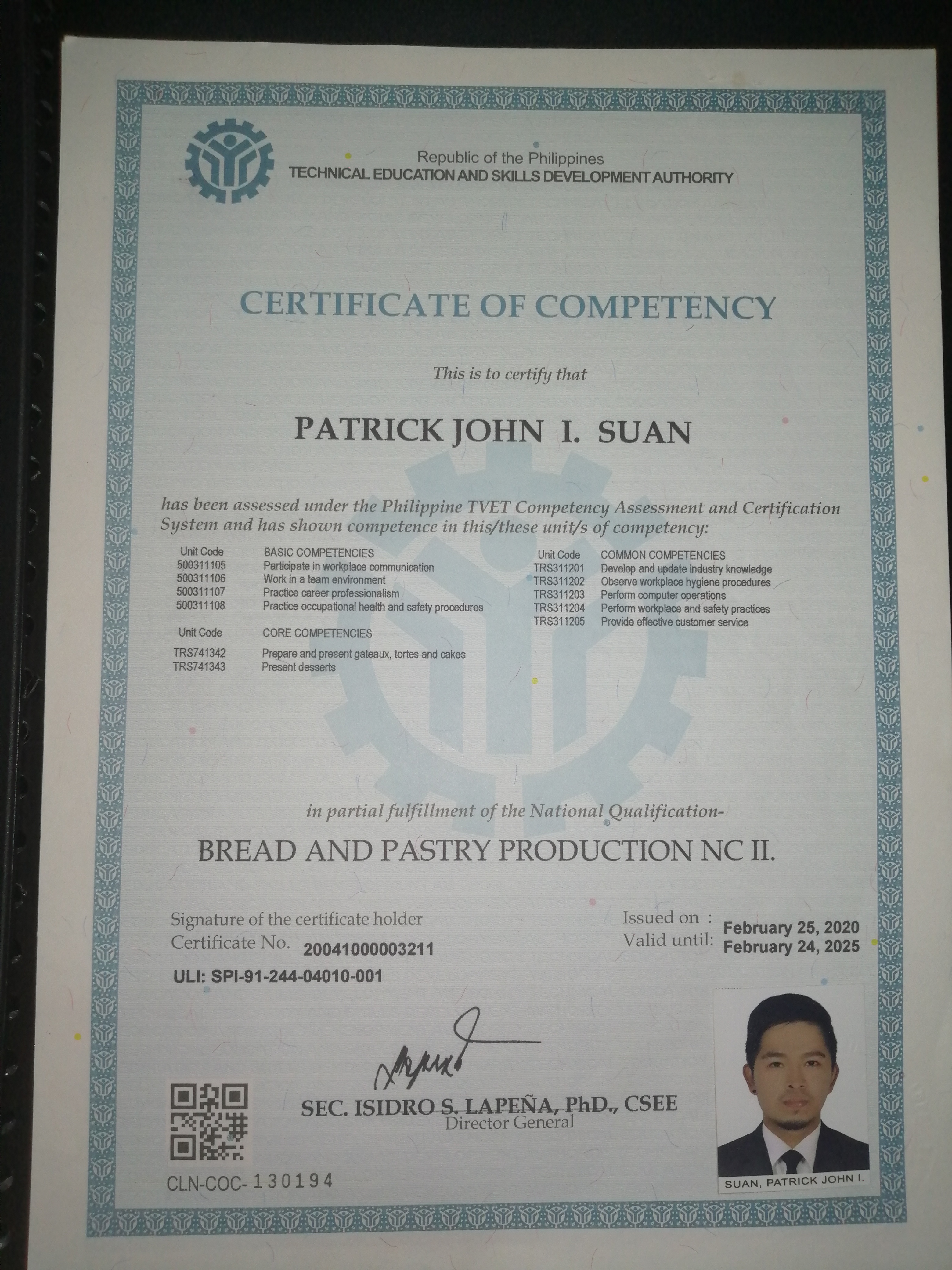 Republic of the Philippines
TECHNICAL EDUCATION AND SKILLS DEVELOPMENT AUTHORITY

CERTIFICATE OF COMPETENCY

This is to certify that

PATRICK JOHN I. SUAN

has been assessed under the Philippine TVET Competency Assessment and Certification System and has shown competence in this/these unit/s of competency:

Unit Code BASIC COMPETENCIES
500311105 Participate in workplace communication
500311106 Work in a team environment
500311107 Practice career professionalism
500311108 Practice occupational health and safety procedures

Unit Code CORE COMPETENCIES
TRS741342 Prepare and present gateaux, tortes and cakes
TRS741343 Present desserts

Unit Code COMMON COMPETENCIES
TRS311201 Develop and update industry knowledge
TRS311202 Observe workplace hygiene procedures
TRS311203 Perform computer operations
TRS311204 Perform workplace and safety practices
TRS311205 Provide effective customer service

in partial fulfillment of the National Qualification-

BREAD AND PASTRY PRODUCTION NC II.

Signature of the certificate holder
Certificate No. 20041000003211
ULI: SPI-91-244-04010-001

Issued on : February 25, 2020
Valid until: February 24, 2025

SEC. ISIDRO S. LAPEÑA, PhD., CSEE
Director General

CLN-COC- 130194

SUAN, PATRICK JOHN I.